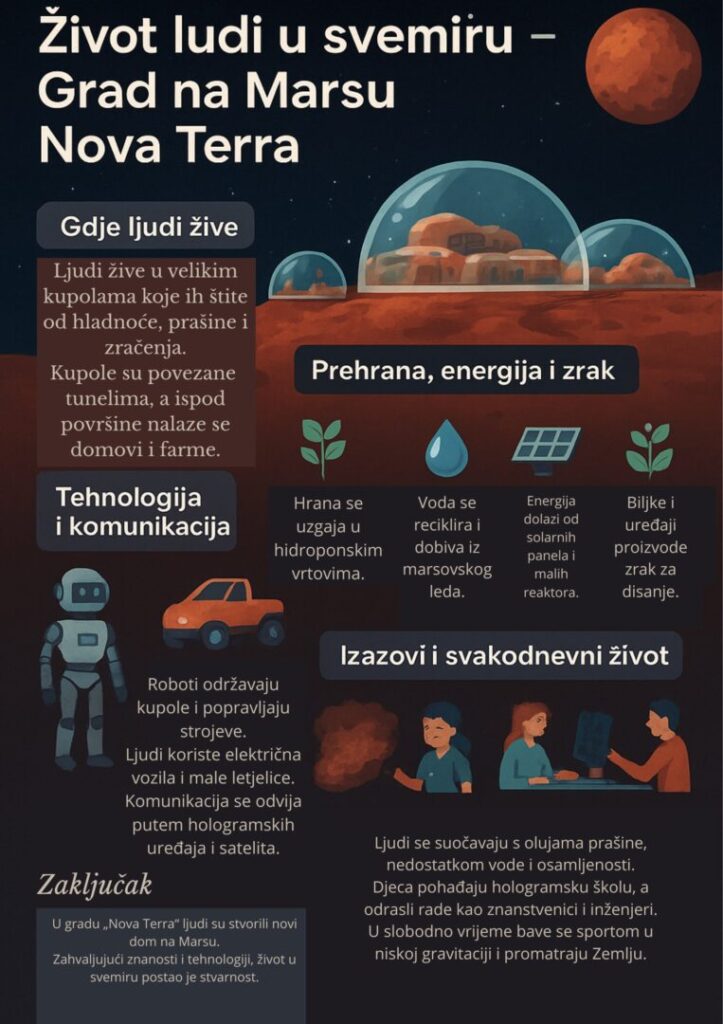 Život ludi u svemiru – Grad na Marsu Nova Terra

Gdje ljudi žive

Ljudi žive u velikim kupolama koje ih štite od hladnoće, prašine i zračenja.
Kupole su povezane tunelima, a ispod površine nalaze se domovi i farme.

Prehrana, energija i zrak

Hrana se uzgaja u hidroponskim vrtovima.

Voda se reciklira i dobiva iz marsovskog leda.

Energija dolazi od solarnih panela i malih reaktora.

Biljke i uređaji proizvode zrak za disanje.

Tehnologija i komunikacija

Roboti održavaju kupole i popravljaju strojeve.
Ljudi koriste električna vozila i male letjelice.
Komunikacija se odvija putem hologramskih uređaja i satelita.

Izazovi i svakodnevni život

Ljudi se suočavaju s olujama prašine, nedostatkom vode i osamljenosti.
Djeca pohađaju hologramsku školu, a odrasli rade kao znanstvenici i inženjeri.
U slobodno vrijeme bave se sportom u niskoj gravitaciji i promatraju Zemlju.

Zaključak

U gradu „Nova Terra" ljudi su stvorili novi dom na Marsu.
Zahvaljujući znanosti i tehnologiji, život u svemiru postao je stvarnost.